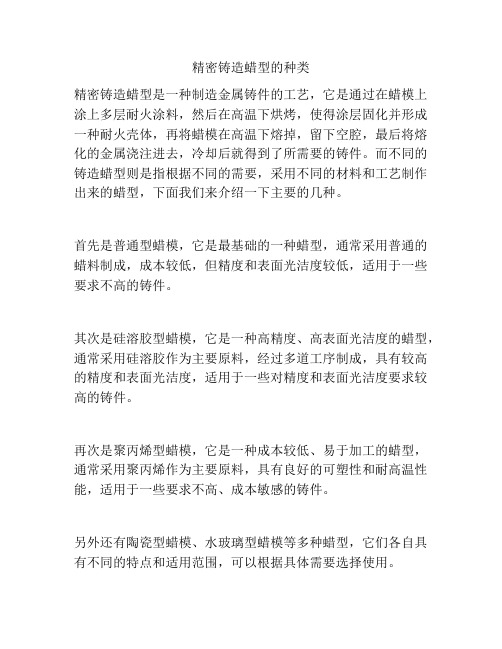 精密铸造蜡型的种类

精密铸造蜡型是一种制造金属铸件的工艺，它是通过在蜡模上涂上多层耐火涂料，然后在高温下烘烤，使得涂层固化并形成一种耐火壳体，再将蜡模在高温下熔掉，留下空腔，最后将熔化的金属浇注进去，冷却后就得到了所需要的铸件。而不同的铸造蜡型则是指根据不同的需要，采用不同的材料和工艺制作出来的蜡型，下面我们来介绍一下主要的几种。

首先是普通型蜡模，它是最基础的一种蜡型，通常采用普通的蜡料制成，成本较低，但精度和表面光洁度较低，适用于一些要求不高的铸件。

其次是硅溶胶型蜡模，它是一种高精度、高表面光洁度的蜡型，通常采用硅溶胶作为主要原料，经过多道工序制成，具有较高的精度和表面光洁度，适用于一些对精度和表面光洁度要求较高的铸件。

再次是聚丙烯型蜡模，它是一种成本较低、易于加工的蜡型，通常采用聚丙烯作为主要原料，具有良好的可塑性和耐高温性能，适用于一些要求不高、成本敏感的铸件。

另外还有陶瓷型蜡模、水玻璃型蜡模等多种蜡型，它们各自具有不同的特点和适用范围，可以根据具体需要选择使用。